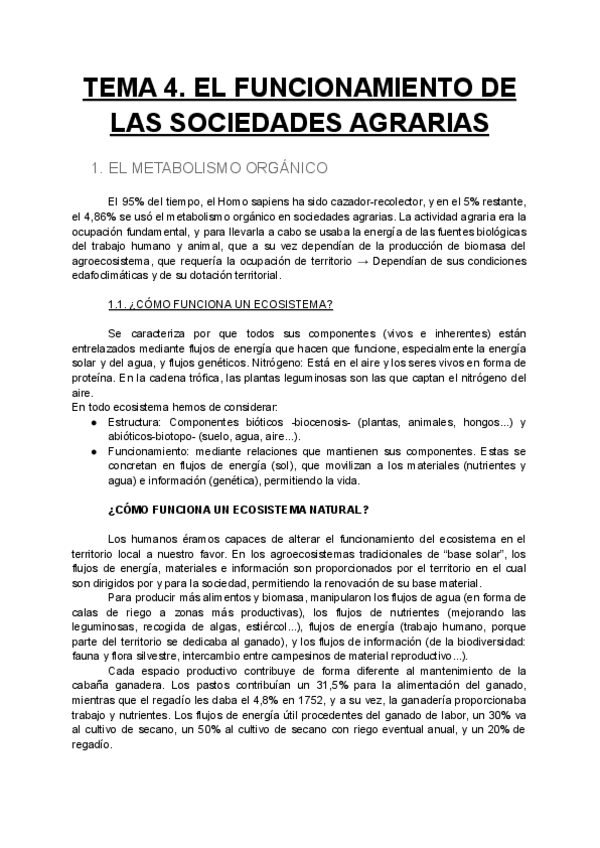 TEMA 4. EL FUNCIONAMIENTO DE LAS SOCIEDADES AGRARIAS

1. EL METABOLISMO ORGÁNICO

El 95% del tiempo, el Homo sapiens ha sido cazador-recolector, y en el 5% restante, el 4,86% se usó el metabolismo orgánico en sociedades agrarias. La actividad agraria era la ocupación fundamental, y para llevarla a cabo se usaba la energía de las fuentes biológicas del trabajo humano y animal, que a su vez dependían de la producción de biomasa del agroecosistema, que requería la ocupación de territorio → Dependían de sus condiciones edafoclimáticas y de su dotación territorial.

1.1. ¿CÓMO FUNCIONA UN ECOSISTEMA?

Se caracteriza por que todos sus componentes (vivos e inherentes) están entrelazados mediante flujos de energía que hacen que funcione, especialmente la energía solar y del agua, y flujos genéticos. Nitrógeno: Está en el aire y los seres vivos en forma de proteína. En la cadena trófica, las plantas leguminosas son las que captan el nitrógeno del aire.
En todo ecosistema hemos de considerar:
● Estructura: Componentes bióticos -biocenosis- (plantas, animales, hongos...) y abióticos-biotopo- (suelo, agua, aire...).
● Funcionamiento: mediante relaciones que mantienen sus componentes. Estas se concretan en flujos de energía (sol), que movilizan a los materiales (nutrientes y agua) e información (genética), permitiendo la vida.

¿CÓMO FUNCIONA UN ECOSISTEMA NATURAL?

Los humanos éramos capaces de alterar el funcionamiento del ecosistema en el territorio local a nuestro favor. En los agroecosistemas tradicionales de “base solar”, los flujos de energía, materiales e información son proporcionados por el territorio en el cual son dirigidos por y para la sociedad, permitiendo la renovación de su base material.
Para producir más alimentos y biomasa, manipularon los flujos de agua (en forma de calas de riego a zonas más productivas), los flujos de nutrientes (mejorando las leguminosas, recogida de algas, estiércol...), flujos de energía (trabajo humano, porque parte del territorio se dedicaba al ganado), y los flujos de información (de la biodiversidad: fauna y flora silvestre, intercambio entre campesinos de material reproductivo...).
Cada espacio productivo contribuye de forma diferente al mantenimiento de la cabaña ganadera. Los pastos contribuían un 31,5% para la alimentación del ganado, mientras que el regadío les daba el 4,8% en 1752, y a su vez, la ganadería proporcionaba trabajo y nutrientes. Los flujos de energía útil procedentes del ganado de labor, un 30% va al cultivo de secano, un 50% al cultivo de secano con riego eventual anual, y un 20% de regadío.